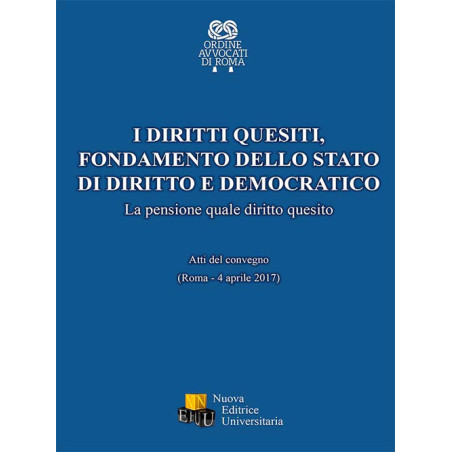 ORDINE
AVVOCATI
DI ROMA

I DIRITTI QUESITI,
FONDAMENTO DELLO STATO
DI DIRITTO E DEMOCRATICO

La pensione quale diritto quesito

Atti del convegno
(Roma - 4 aprile 2017)

NEU
Nuova
Editrice
Universitaria